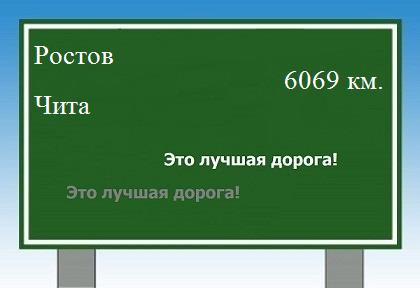 Ростов

6069 км.

Чита

Это лучшая дорога!

Это лучшая дорога!